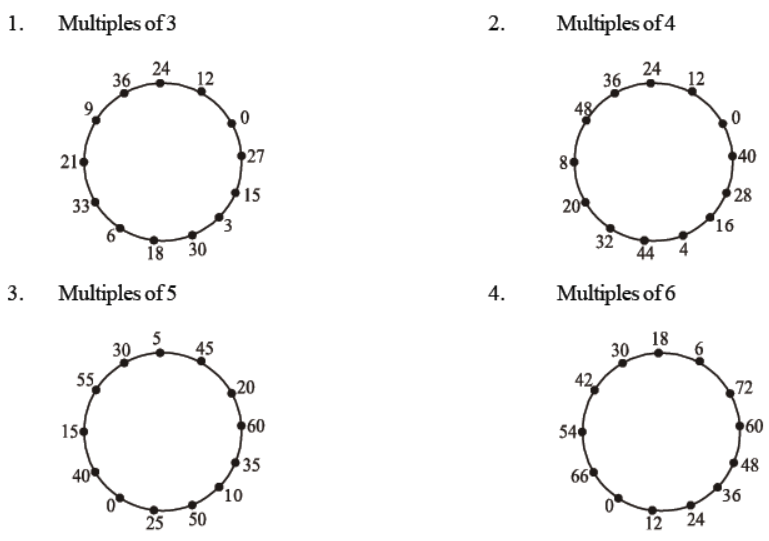 1. Multiples of 3

24 12 0 27 15 3 30 18 6 33 21 9 36

2. Multiples of 4

24 12 0 40 28 16 4 44 32 20 8 48 36

3. Multiples of 5

5 45 20 60 35 10 50 25 0 40 15 55 30

4. Multiples of 6

18 6 72 60 48 36 24 12 0 66 54 42 30